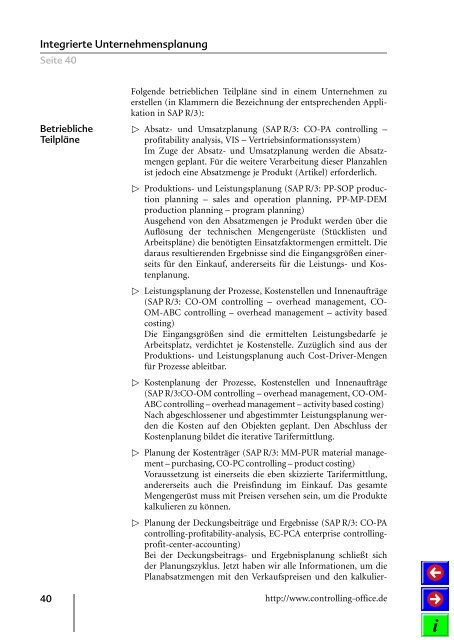 Integrierte Unternehmensplanung
Seite 40

Folgende betrieblichen Teilpläne sind in einem Unternehmen zu erstellen (in Klammern die Bezeichnung der entsprechenden Applikation in SAP R/3):

Betriebliche Teilpläne

▷ Absatz- und Umsatzplanung (SAP R/3: CO-PA controlling – profitability analysis, VIS – Vertriebsinformationssystem)
Im Zuge der Absatz- und Umsatzplanung werden die Absatzmengen geplant. Für die weitere Verarbeitung dieser Planzahlen ist jedoch eine Absatzmenge je Produkt (Artikel) erforderlich.

▷ Produktions- und Leistungsplanung (SAP R/3: PP-SOP production planning – sales and operation planning, PP-MP-DEM production planning – program planning)
Ausgehend von den Absatzmengen je Produkt werden über die Auflösung der technischen Mengengerüste (Stücklisten und Arbeitspläne) die benötigten Einsatzfaktormengen ermittelt. Die daraus resultierenden Ergebnisse sind die Eingangsgrößen einerseits für den Einkauf, andererseits für die Leistungs- und Kostenplanung.

▷ Leistungsplanung der Prozesse, Kostenstellen und Innenaufträge (SAP R/3: CO-OM controlling – overhead management, CO-OM-ABC controlling – overhead management – activity based costing)
Die Eingangsgrößen sind die ermittelten Leistungsbedarfe je Arbeitsplatz, verdichtet je Kostenstelle. Zuzüglich sind aus der Produktions- und Leistungsplanung auch Cost-Driver-Mengen für Prozesse ableitbar.

▷ Kostenplanung der Prozesse, Kostenstellen und Innenaufträge (SAP R/3:CO-OM controlling – overhead management, CO-OM-ABC controlling – overhead management – activity based costing)
Nach abgeschlossener und abgestimmter Leistungsplanung werden die Kosten auf den Objekten geplant. Den Abschluss der Kostenplanung bildet die iterative Tarifermittlung.

▷ Planung der Kostenträger (SAP R/3: MM-PUR material management – purchasing, CO-PC controlling – product costing)
Voraussetzung ist einerseits die eben skizzierte Tarifermittlung, andererseits auch die Preisfindung im Einkauf. Das gesamte Mengengerüst muss mit Preisen versehen sein, um die Produkte kalkulieren zu können.

▷ Planung der Deckungsbeiträge und Ergebnisse (SAP R/3: CO-PA controlling-profitability-analysis, EC-PCA enterprise controlling-profit-center-accounting)
Bei der Deckungsbeitrags- und Ergebnisplanung schließt sich der Planungszyklus. Jetzt haben wir alle Informationen, um die Planabsatzmengen mit den Verkaufspreisen und den kalkulier-

40 http://www.controlling-office.de

i